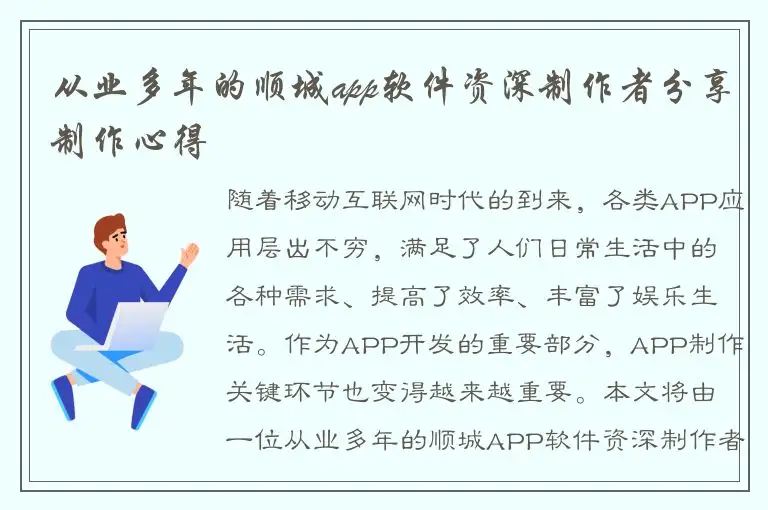 从业多年的顺城app软件资深制作者分享制作心得

随着移动互联网时代的到来，各类APP应用层出不穷，满足了人们日常生活中的各种需求、提高了效率、丰富了娱乐生活。作为APP开发的重要部分，APP制作关键环节也变得越来越重要。本文将由一位从业多年的顺城APP软件资深制作者